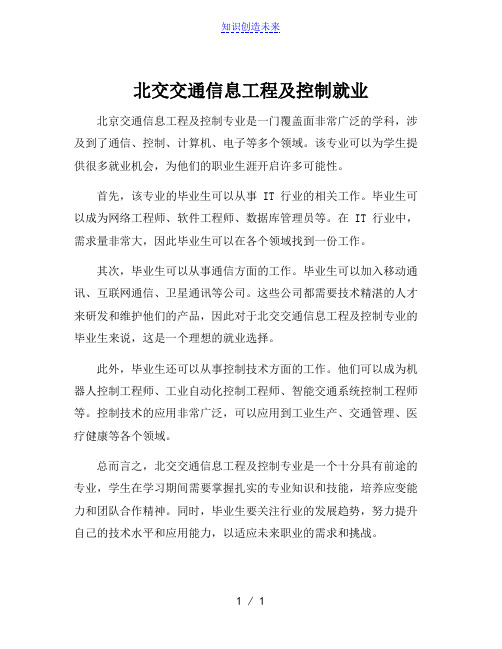 知识创造未来

北交交通信息工程及控制就业

北京交通信息工程及控制专业是一门覆盖面非常广泛的学科，涉及到了通信、控制、计算机、电子等多个领域。该专业可以为学生提供很多就业机会，为他们的职业生涯开启许多可能性。

首先，该专业的毕业生可以从事 IT 行业的相关工作。毕业生可以成为网络工程师、软件工程师、数据库管理员等。在 IT 行业中，需求量非常大，因此毕业生可以在各个领域找到一份工作。

其次，毕业生可以从事通信方面的工作。毕业生可以加入移动通讯、互联网通信、卫星通讯等公司。这些公司都需要技术精湛的人才来研发和维护他们的产品，因此对于北交交通信息工程及控制专业的毕业生来说，这是一个理想的就业选择。

此外，毕业生还可以从事控制技术方面的工作。他们可以成为机器人控制工程师、工业自动化控制工程师、智能交通系统控制工程师等。控制技术的应用非常广泛，可以应用到工业生产、交通管理、医疗健康等各个领域。

总而言之，北交交通信息工程及控制专业是一个十分具有前途的专业，学生在学习期间需要掌握扎实的专业知识和技能，培养应变能力和团队合作精神。同时，毕业生要关注行业的发展趋势，努力提升自己的技术水平和应用能力，以适应未来职业的需求和挑战。

1 / 1